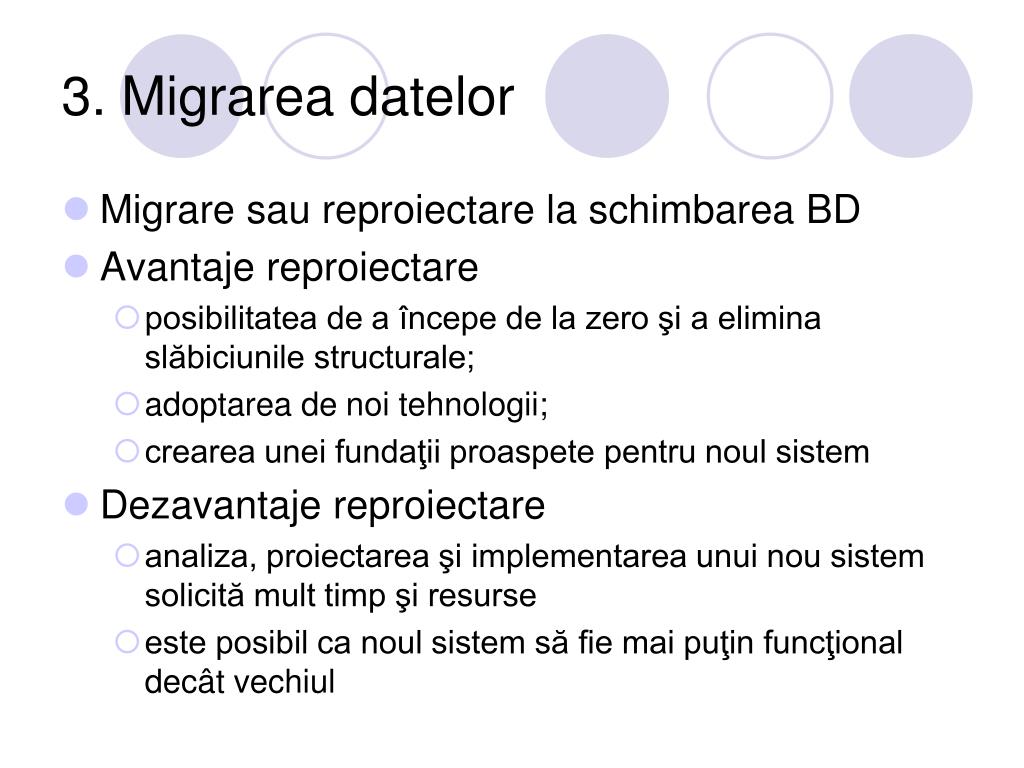 3. Migrarea datelor

Migrare sau reproiectare la schimbarea BD

Avantaje reproiectare

posibilitatea de a începe de la zero şi a elimina slăbiciunile structurale;

adoptarea de noi tehnologii;

crearea unei fundaţii proaspete pentru noul sistem

Dezavantaje reproiectare

analiza, proiectarea şi implementarea unui nou sistem solicită mult timp şi resurse

este posibil ca noul sistem să fie mai puţin funcţional decât vechiul